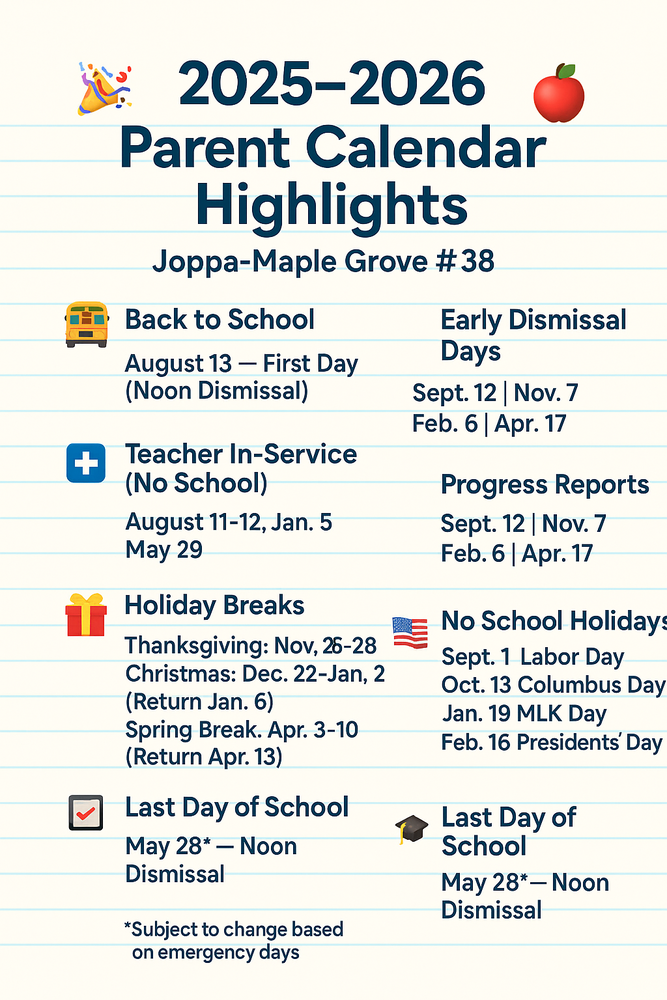 2025–2026
Parent Calendar Highlights
Joppa-Maple Grove #38

Back to School
August 13 — First Day (Noon Dismissal)

Teacher In-Service (No School)
August 11-12, Jan. 5
May 29

Holiday Breaks
Thanksgiving: Nov, 26-28
Christmas: Dec. 22-Jan, 2 (Return Jan. 6)
Spring Break. Apr. 3-10 (Return Apr. 13)

Last Day of School
May 28* — Noon Dismissal

*Subject to change based on emergency days

Early Dismissal Days
Sept. 12 | Nov. 7
Feb. 6 | Apr. 17

Progress Reports
Sept. 12 | Nov. 7
Feb. 6 | Apr. 17

No School Holidays
Sept. 1 Labor Day
Oct. 13 Columbus Day
Jan. 19 MLK Day
Feb. 16 Presidents' Day

Last Day of School
May 28*— Noon Dismissal